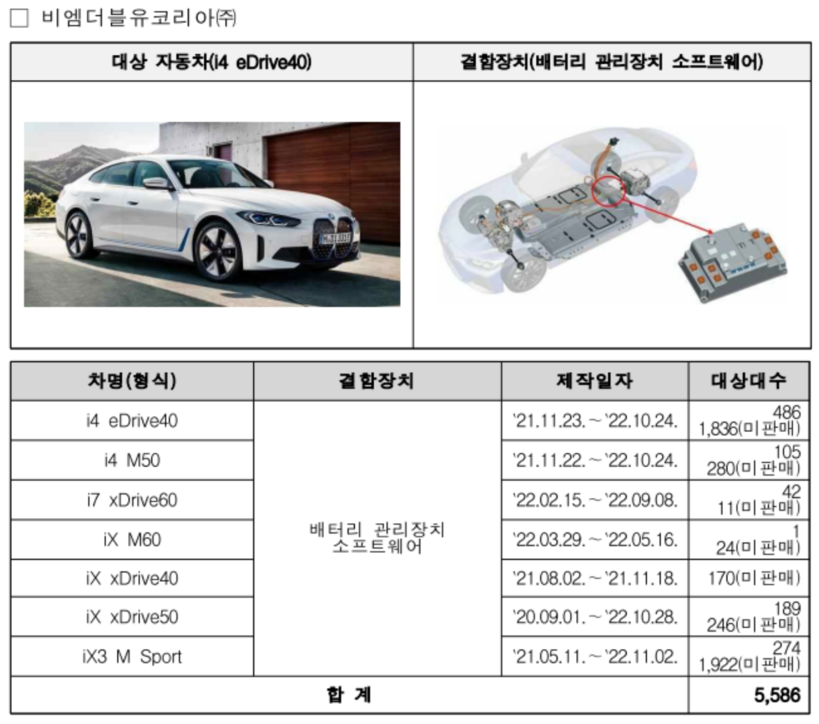 □ 비엠더블유코리아㈜

| 대상 자동차(i4 eDrive40) | 결함장치(배터리 관리장치 소프트웨어) |
|---|---|
| | |

| 차명(형식) | 결함장치 | 제작일자 | 대상대수 |
|---|---|---|---|
| i4 eDrive40 | 배터리 관리장치 소프트웨어 | '21.11.23. ~ '22.10.24. | 486 1,836(미판매) |
| i4 M50 | | '21.11.22. ~ '22.10.24. | 105 280(미판매) |
| i7 xDrive60 | | '22.02.15. ~ '22.09.08. | 42 11(미판매) |
| iX M60 | | '22.03.29. ~ '22.05.16. | 1 24(미판매) |
| iX xDrive40 | | '21.08.02. ~ '21.11.18. | 170(미판매) |
| iX xDrive50 | | '20.09.01. ~ '22.10.28. | 189 246(미판매) |
| iX3 M Sport | | '21.05.11. ~ '22.11.02. | 274 1,922(미판매) |
| 합 계 | | | 5,586 |